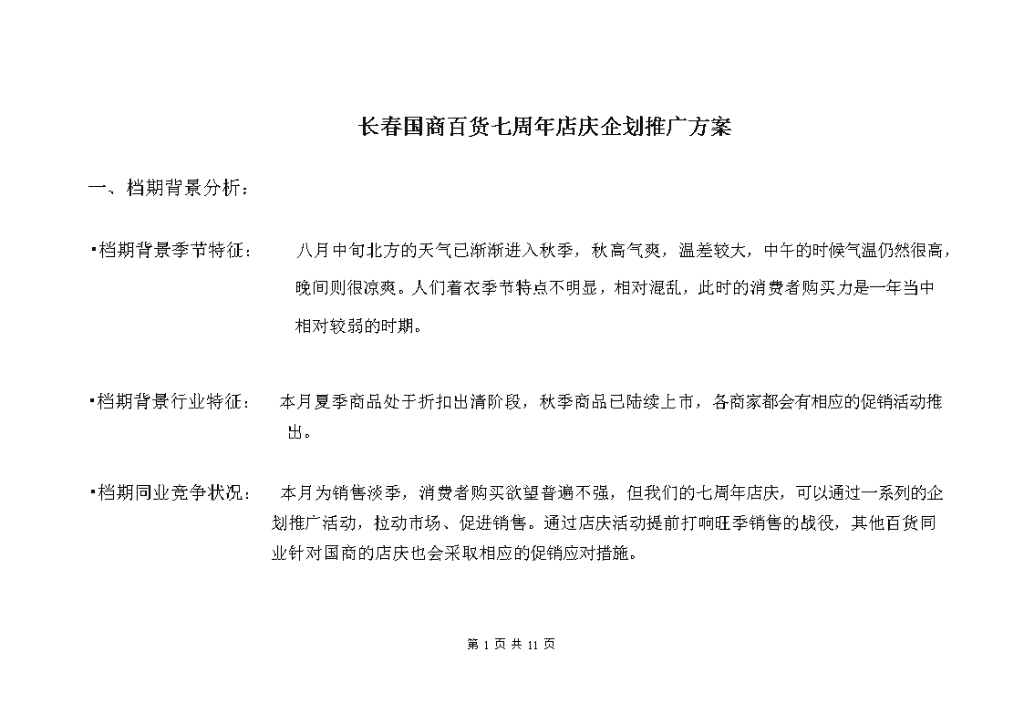 长春国商百货七周年店庆企划推广方案

一、档期背景分析：

▪档期背景季节特征： 八月中旬北方的天气已渐渐进入秋季，秋高气爽，温差较大，中午的时候气温仍然很高，晚间则很凉爽。人们着衣季节特点不明显，相对混乱，此时的消费者购买力是一年当中相对较弱的时期。

▪档期背景行业特征： 本月夏季商品处于折扣出清阶段，秋季商品已陆续上市，各商家都会有相应的促销活动推出。

▪档期同业竞争状况： 本月为销售淡季，消费者购买欲望普遍不强，但我们的七周年店庆，可以通过一系列的企划推广活动，拉动市场、促进销售。通过店庆活动提前打响旺季销售的战役，其他百货同业针对国商的店庆也会采取相应的促销应对措施。

第 1 页 共 11 页